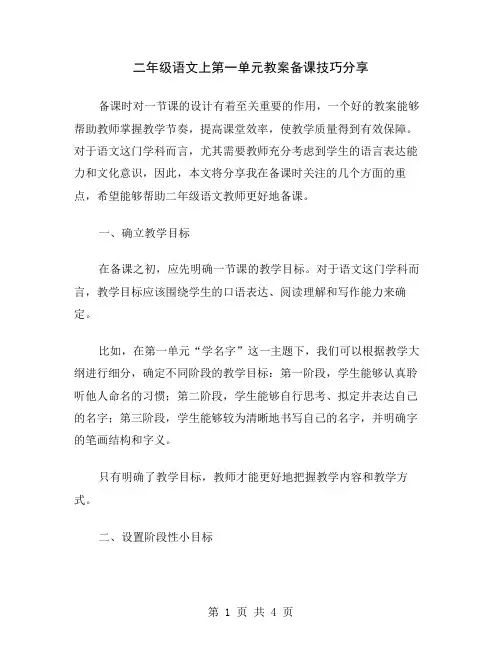 二年级语文上第一单元教案备课技巧分享

备课时对一节课的设计有着至关重要的作用，一个好的教案能够帮助教师掌握教学节奏，提高课堂效率，使教学质量得到有效保障。对于语文这门学科而言，尤其需要教师充分考虑到学生的语言表达能力和文化意识，因此，本文将分享我在备课时关注的几个方面的重点，希望能够帮助二年级语文教师更好地备课。

一、确立教学目标

在备课之初，应先明确一节课的教学目标。对于语文这门学科而言，教学目标应该围绕学生的口语表达、阅读理解和写作能力来确定。

比如，在第一单元“学名字”这一主题下，我们可以根据教学大纲进行细分，确定不同阶段的教学目标：第一阶段，学生能够认真聆听他人命名的习惯；第二阶段，学生能够自行思考、拟定并表达自己的名字；第三阶段，学生能够较为清晰地书写自己的名字，并明确字的笔画结构和字义。

只有明确了教学目标，教师才能更好地把握教学内容和教学方式。

二、设置阶段性小目标

第 1 页 共 4 页